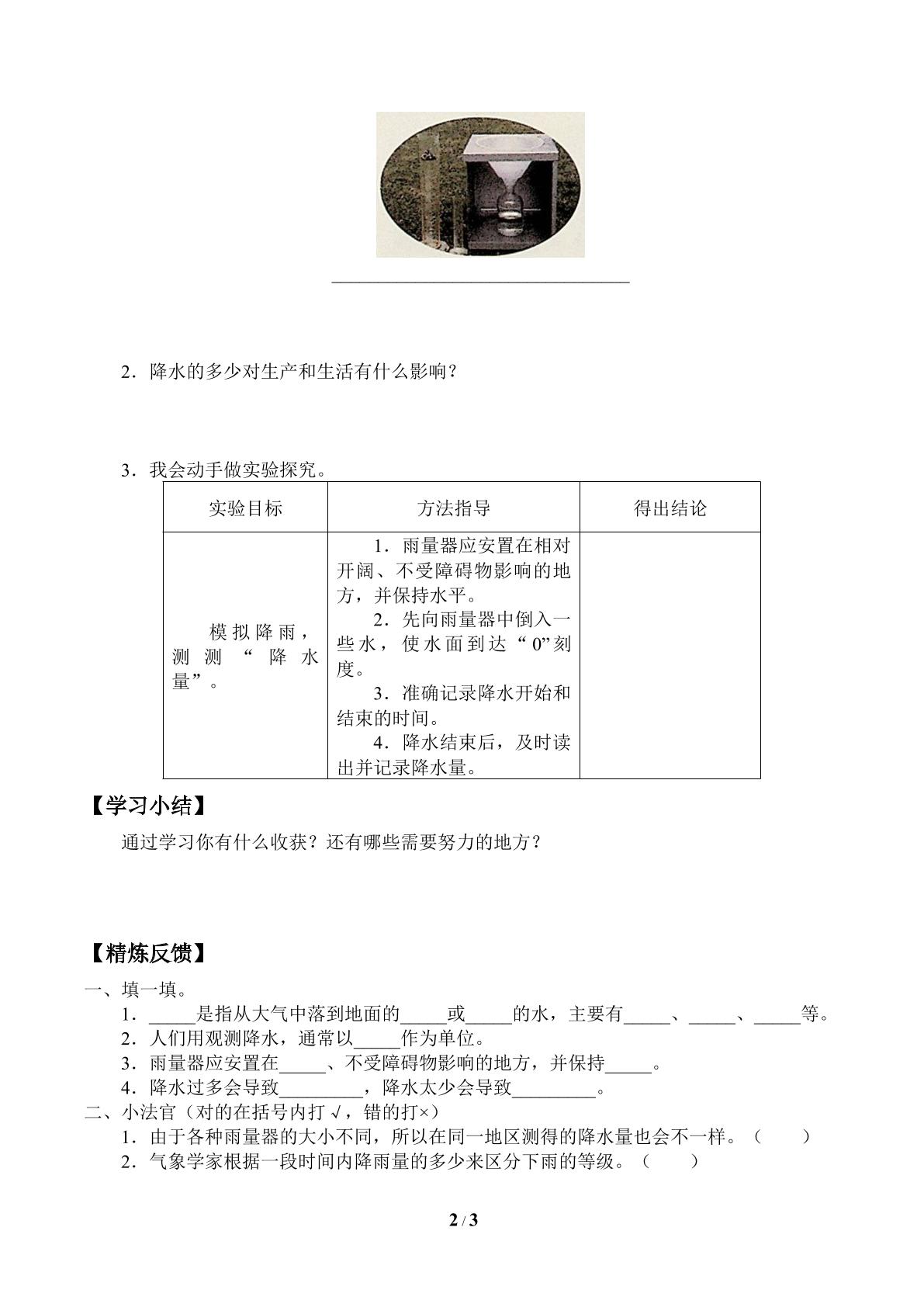 ____

2．降水的多少对生产和生活有什么影响？

3．我会动手做实验探究。

| 实验目标 | 方法指导 | 得出结论 |
|---|---|---|
| 模拟降雨，测测“降水量”。 | 1．雨量器应安置在相对开阔、不受障碍物影响的地方，并保持水平。 2．先向雨量器中倒入一些水，使水面到达“0”刻度。 3．准确记录降水开始和结束的时间。 4．降水结束后，及时读出并记录降水量。 |  |

【学习小结】

通过学习你有什么收获？还有哪些需要努力的地方？

【精炼反馈】

一、填一填。

1．____是指从大气中落到地面的____或____的水，主要有____、____、____等。

2．人们用观测降水，通常以____作为单位。

3．雨量器应安置在____、不受障碍物影响的地方，并保持____。

4．降水过多会导致____，降水太少会导致____。

二、小法官（对的在括号内打√，错的打×）

1．由于各种雨量器的大小不同，所以在同一地区测得的降水量也会不一样。（ ）

2．气象学家根据一段时间内降雨量的多少来区分下雨的等级。（ ）

2 / 3